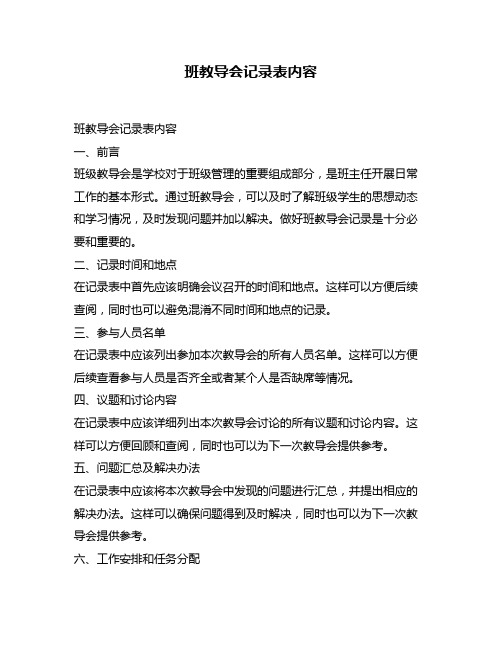 班教导会记录表内容

班教导会记录表内容

一、前言

班级教导会是学校对于班级管理的重要组成部分，是班主任开展日常工作的基本形式。通过班教导会，可以及时了解班级学生的思想动态和学习情况，及时发现问题并加以解决。做好班教导会记录是十分必要和重要的。

二、记录时间和地点

在记录表中首先应该明确会议召开的时间和地点。这样可以方便后续查阅，同时也可以避免混淆不同时间和地点的记录。

三、参与人员名单

在记录表中应该列出参加本次教导会的所有人员名单。这样可以方便后续查看参与人员是否齐全或者某个人是否缺席等情况。

四、议题和讨论内容

在记录表中应该详细列出本次教导会讨论的所有议题和讨论内容。这样可以方便回顾和查阅，同时也可以为下一次教导会提供参考。

五、问题汇总及解决办法

在记录表中应该将本次教导会中发现的问题进行汇总，并提出相应的解决办法。这样可以确保问题得到及时解决，同时也可以为下一次教导会提供参考。

六、工作安排和任务分配